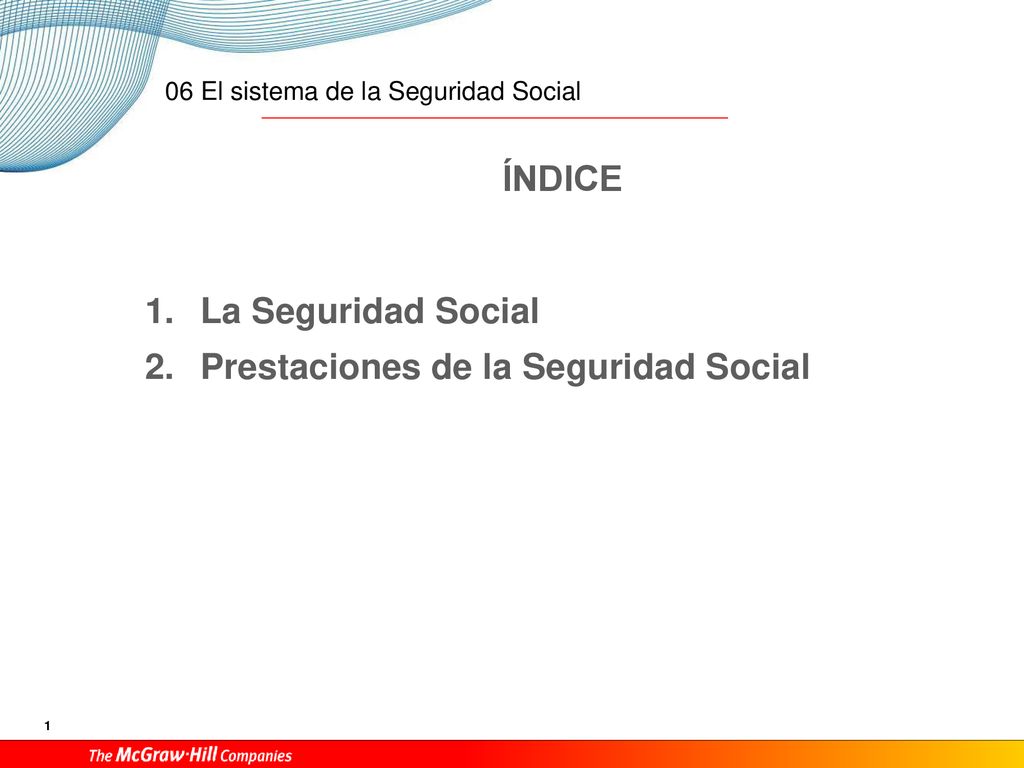 06 El sistema de la Seguridad Social

ÍNDICE

1. La Seguridad Social
2. Prestaciones de la Seguridad Social

1

The McGraw·Hill Companies